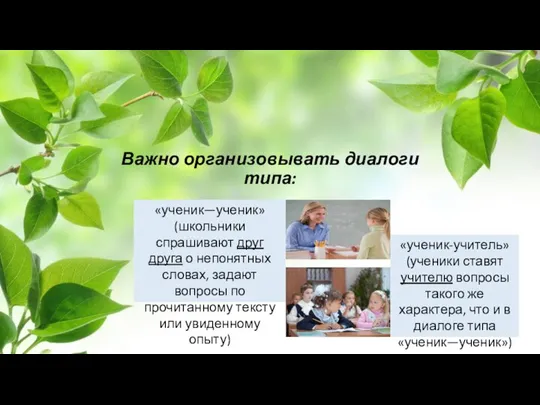 Важно организовывать диалоги типа:

«ученик—ученик» (школьники спрашивают друг друга о непонятных словах, задают вопросы по прочитанному тексту или увиденному опыту)

«ученик-учитель» (ученики ставят учителю вопросы такого же характера, что и в диалоге типа «ученик—ученик»)